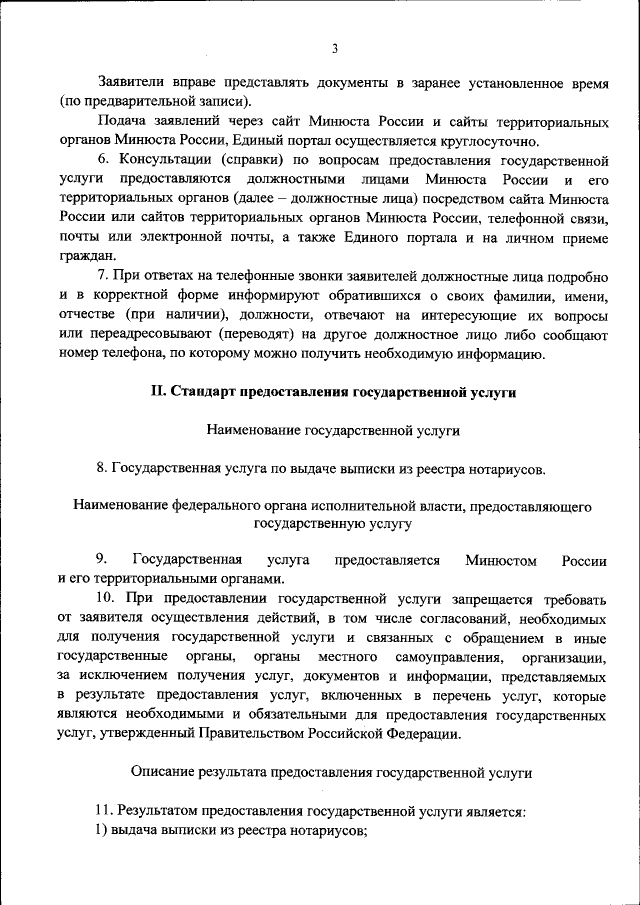 3

Заявители вправе представлять документы в заранее установленное время (по предварительной записи).

Подача заявлений через сайт Минюста России и сайты территориальных органов Минюста России, Единый портал осуществляется круглосуточно.

6. Консультации (справки) по вопросам предоставления государственной услуги предоставляются должностными лицами Минюста России и его территориальных органов (далее – должностные лица) посредством сайта Минюста России или сайтов территориальных органов Минюста России, телефонной связи, почты или электронной почты, а также Единого портала и на личном приеме граждан.

7. При ответах на телефонные звонки заявителей должностные лица подробно и в корректной форме информируют обратившихся о своих фамилии, имени, отчестве (при наличии), должности, отвечают на интересующие их вопросы или переадресовывают (переводят) на другое должностное лицо либо сообщают номер телефона, по которому можно получить необходимую информацию.

II. Стандарт предоставления государственной услуги

Наименование государственной услуги

8. Государственная услуга по выдаче выписки из реестра нотариусов.

Наименование федерального органа исполнительной власти, предоставляющего государственную услугу

9. Государственная услуга предоставляется Минюстом России и его территориальными органами.

10. При предоставлении государственной услуги запрещается требовать от заявителя осуществления действий, в том числе согласований, необходимых для получения государственной услуги и связанных с обращением в иные государственные органы, органы местного самоуправления, организации, за исключением получения услуг, документов и информации, представляемых в результате предоставления услуг, включенных в перечень услуг, которые являются необходимыми и обязательными для предоставления государственных услуг, утвержденный Правительством Российской Федерации.

Описание результата предоставления государственной услуги

11. Результатом предоставления государственной услуги является:
1) выдача выписки из реестра нотариусов;